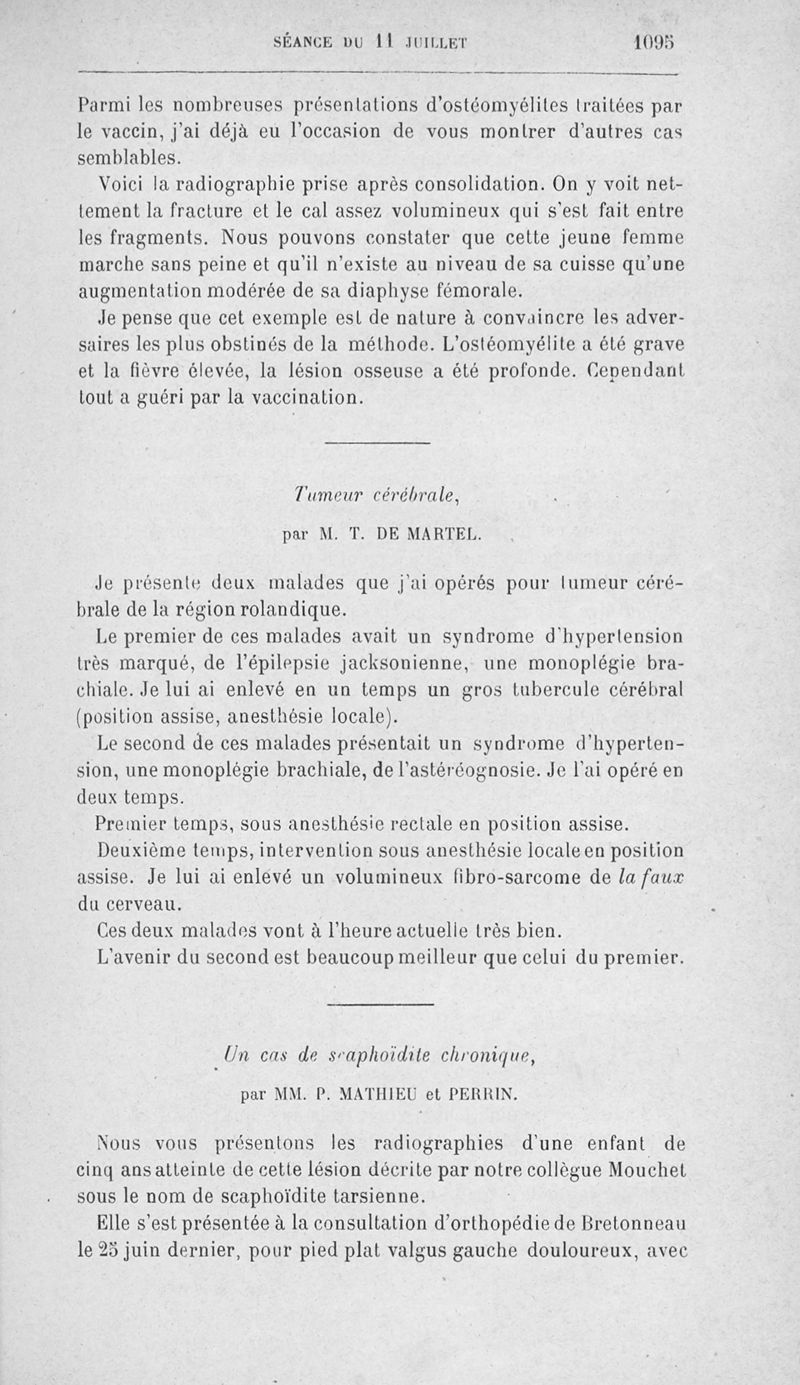 SÉANCE DU 11 JUILLET 1095

Parmi les nombreuses présentations d'ostéomyélites traitées par le vaccin, j'ai déjà eu l'occasion de vous montrer d'autres cas semblables.

Voici la radiographie prise après consolidation. On y voit nettement la fracture et le cal assez volumineux qui s'est fait entre les fragments. Nous pouvons constater que cette jeune femme marche sans peine et qu'il n'existe au niveau de sa cuisse qu'une augmentation modérée de sa diaphyse fémorale.

Je pense que cet exemple est de nature à convaincre les adversaires les plus obstinés de la méthode. L'ostéomyélite a été grave et la fièvre élevée, la lésion osseuse a été profonde. Cependant tout a guéri par la vaccination.

Tumeur cérébrale,

par M. T. DE MARTEL.

Je présente deux malades que j'ai opérés pour tumeur cérébrale de la région rolandique.

Le premier de ces malades avait un syndrome d'hypertension très marqué, de l'épilepsie jacksonienne, une monoplégie brachiale. Je lui ai enlevé en un temps un gros tubercule cérébral (position assise, anesthésie locale).

Le second de ces malades présentait un syndrome d'hypertension, une monoplégie brachiale, de l'astéréognosie. Je l'ai opéré en deux temps.

Premier temps, sous anesthésie rectale en position assise.

Deuxième temps, intervention sous anesthésie locale en position assise. Je lui ai enlevé un volumineux fibro-sarcome de la faux du cerveau.

Ces deux malades vont à l'heure actuelle très bien.

L'avenir du second est beaucoup meilleur que celui du premier.

Un cas de scaphoïdite chronique,

par MM. P. MATHIEU et PERRIN.

Nous vous présentons les radiographies d'une enfant de cinq ans atteinte de cette lésion décrite par notre collègue Mouchet sous le nom de scaphoïdite tarsienne.

Elle s'est présentée à la consultation d'orthopédie de Bretonneau le 25 juin dernier, pour pied plat valgus gauche douloureux, avec